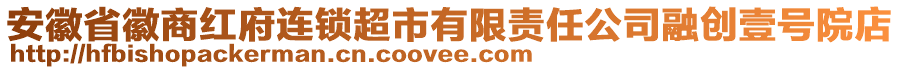 安徽省徽商红府连锁超市有限责任公司融创壹号院店
http://hfbishopackerman.cn.coovee.com